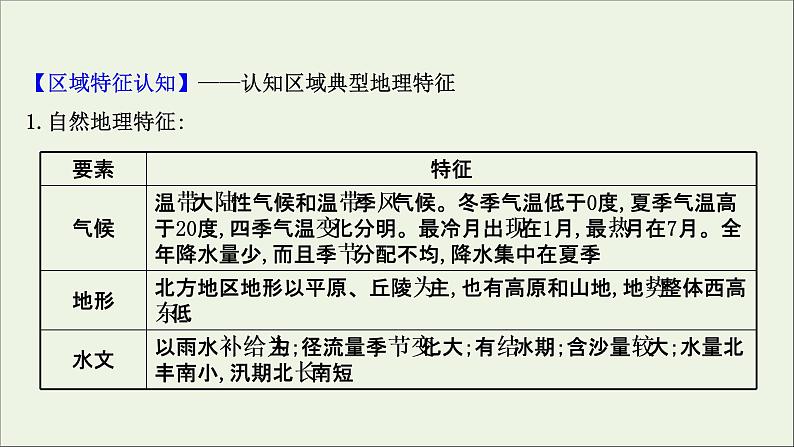 【区域特征认知】——认知区域典型地理特征

1.自然地理特征:

| 要素 | 特征 |
|---|---|
| 气候 | 温带大陆性气候和温带季风气候。冬季气温低于0度,夏季气温高于20度,四季气温变化分明。最冷月出现在1月,最热月在7月。全年降水量少,而且季节分配不均,降水集中在夏季 |
| 地形 | 北方地区地形以平原、丘陵为主,也有高原和山地,地势整体西高东低 |
| 水文 | 以雨水补给为主;径流量季节变化大;有结冰期;含沙量较大;水量北丰南小,汛期北长南短 |